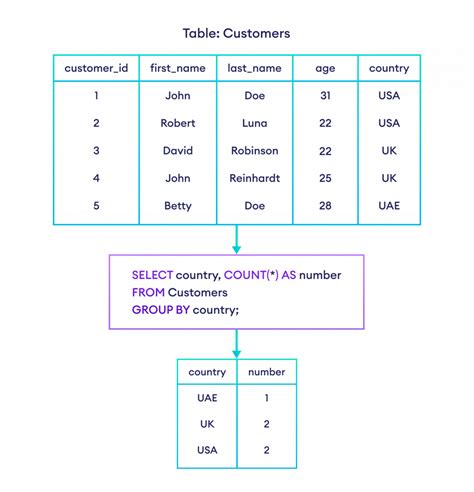 Table: Customers

| customer_id | first_name | last_name | age | country |
|---|---|---|---|---|
| 1 | John | Doe | 31 | USA |
| 2 | Robert | Luna | 22 | USA |
| 3 | David | Robinson | 22 | UK |
| 4 | John | Reinhardt | 25 | UK |
| 5 | Betty | Doe | 28 | UAE |

SELECT country, COUNT(*) AS number
FROM Customers
GROUP BY country;

| country | number |
|---|---|
| UAE | 1 |
| UK | 2 |
| USA | 2 |